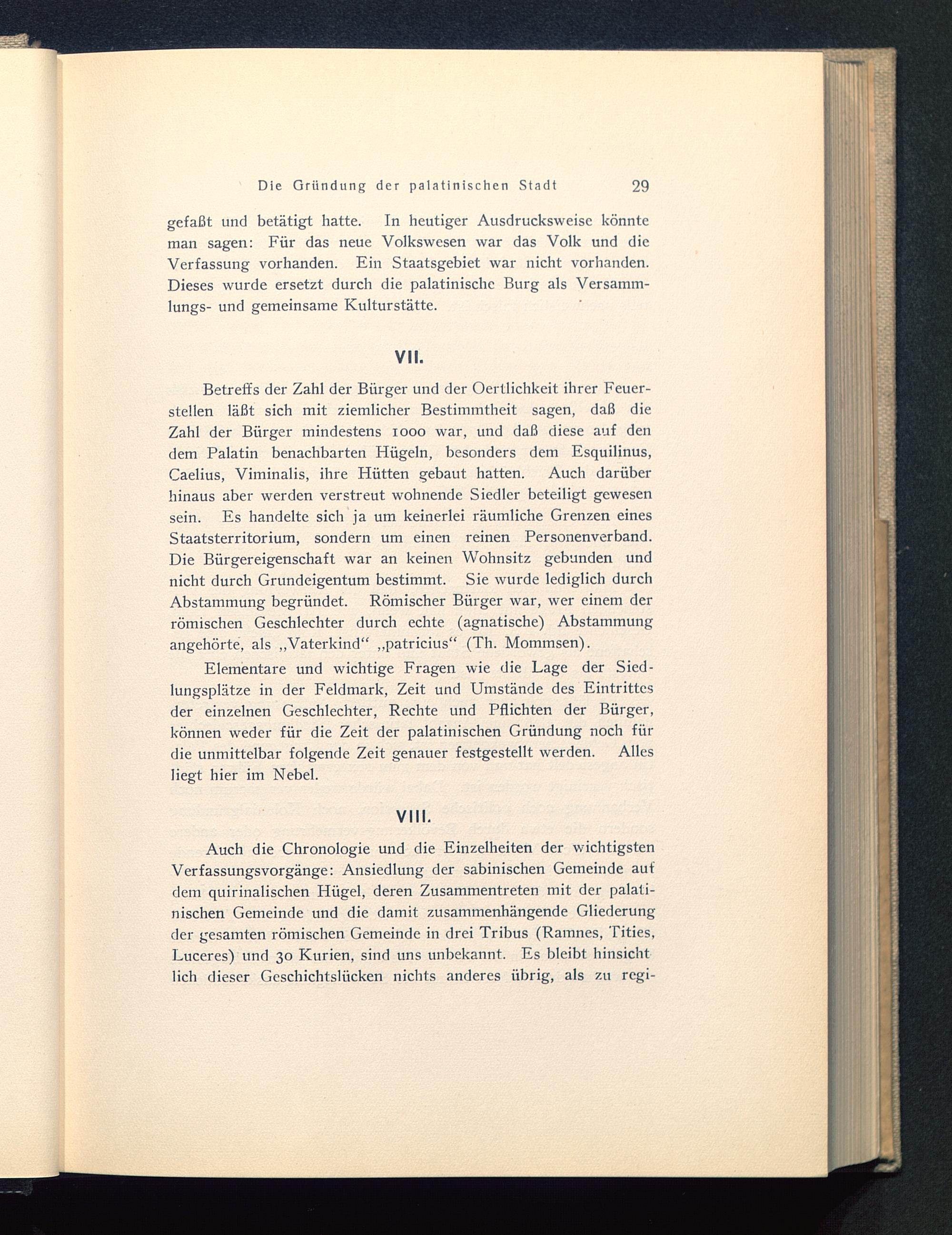 Die Gründung der palatinischen Stadt 29

gefaßt und betätigt hatte. In heutiger Ausdrucksweise könnte man sagen: Für das neue Volkswesen war das Volk und die Verfassung vorhanden. Ein Staatsgebiet war nicht vorhanden. Dieses wurde ersetzt durch die palatinische Burg als Versammlungs- und gemeinsame Kulturstätte.

VII.

Betreffs der Zahl der Bürger und der Oertlichkeit ihrer Feuerstellen läßt sich mit ziemlicher Bestimmtheit sagen, daß die Zahl der Bürger mindestens 1000 war, und daß diese auf den dem Palatin benachbarten Hügeln, besonders dem Esquilinus, Caelius, Viminalis, ihre Hütten gebaut hatten. Auch darüber hinaus aber werden verstreut wohnende Siedler beteiligt gewesen sein. Es handelte sich ja um keinerlei räumliche Grenzen eines Staatsterritorium, sondern um einen reinen Personenverband. Die Bürgereigenschaft war an keinen Wohnsitz gebunden und nicht durch Grundeigentum bestimmt. Sie wurde lediglich durch Abstammung begründet. Römischer Bürger war, wer einem der römischen Geschlechter durch echte (agnatische) Abstammung angehörte, als „Vaterkind“ „patricius“ (Th. Mommsen).

Elementare und wichtige Fragen wie die Lage der Siedlungsplätze in der Feldmark, Zeit und Umstände des Eintrittes der einzelnen Geschlechter, Rechte und Pflichten der Bürger, können weder für die Zeit der palatinischen Gründung noch für die unmittelbar folgende Zeit genauer festgestellt werden. Alles liegt hier im Nebel.

VIII.

Auch die Chronologie und die Einzelheiten der wichtigsten Verfassungsvorgänge: Ansiedlung der sabinischen Gemeinde auf dem quirinalischen Hügel, deren Zusammentreten mit der palatinischen Gemeinde und die damit zusammenhängende Gliederung der gesamten römischen Gemeinde in drei Tribus (Ramnes, Tities, Luceres) und 30 Kurien, sind uns unbekannt. Es bleibt hinsichtlich dieser Geschichtslücken nichts anderes übrig, als zu regi-